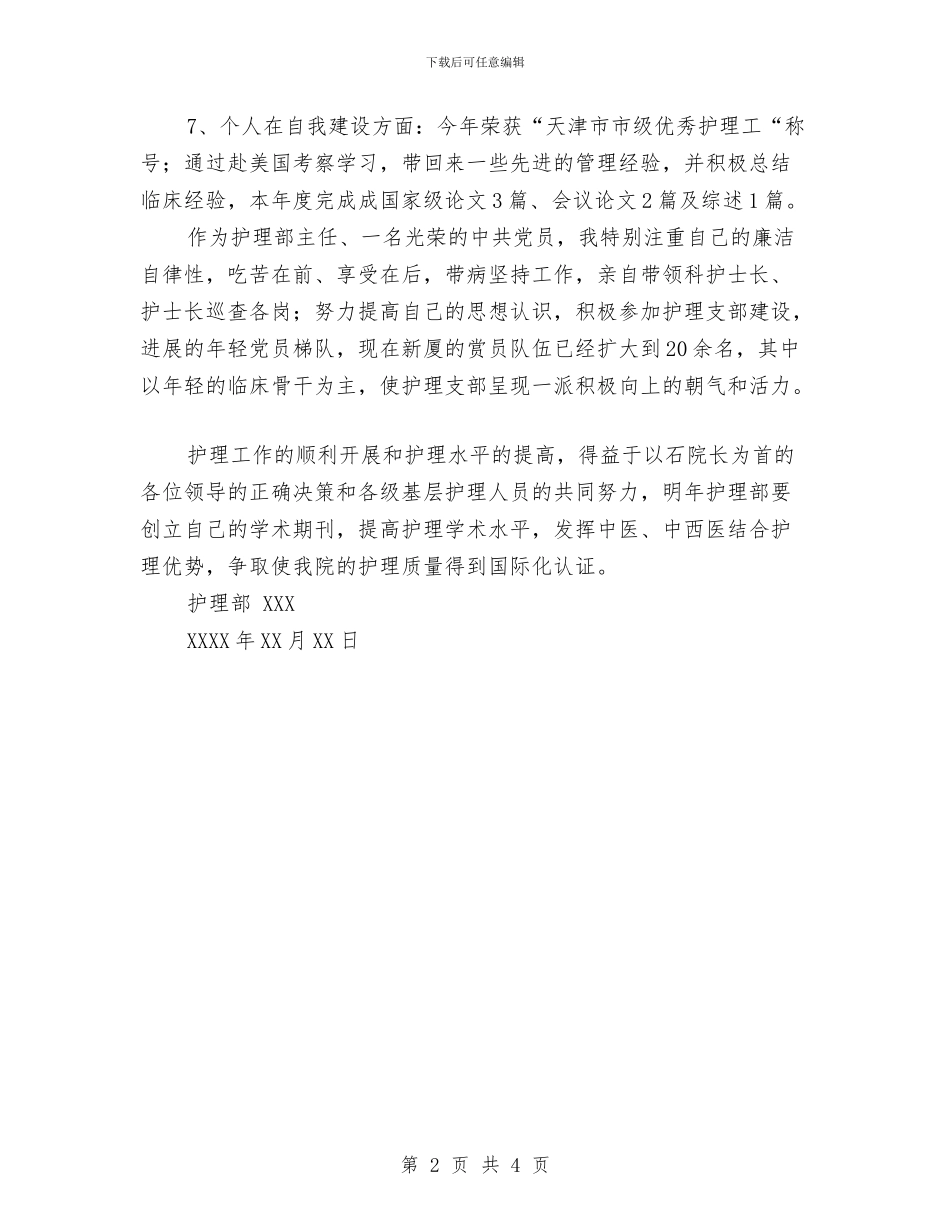 下载后可任意编辑

7、个人在自我建设方面：今年荣获“天津市市级优秀护理工“称号；通过赴美国考察学习，带回来一些先进的管理经验，并积极总结临床经验，本年度完成成国家级论文3篇、会议论文2篇及综述1篇。

作为护理部主任、一名光荣的中共党员，我特别注重自己的廉洁自律性，吃苦在前、享受在后，带病坚持工作，亲自带领科护士长、护士长巡查各岗；努力提高自己的思想认识，积极参加护理支部建设，进展的年轻党员梯队，现在新厦的赏员队伍已经扩大到20余名，其中以年轻的临床骨干为主，使护理支部呈现一派积极向上的朝气和活力。

护理工作的顺利开展和护理水平的提高，得益于以石院长为首的各位领导的正确决策和各级基层护理人员的共同努力，明年护理部要创立自己的学术期刊，提高护理学术水平，发挥中医、中西医结合护理优势，争取使我院的护理质量得到国际化认证。

护理部 XXX

XXXX年XX月XX日

第 2 页 共 4 页